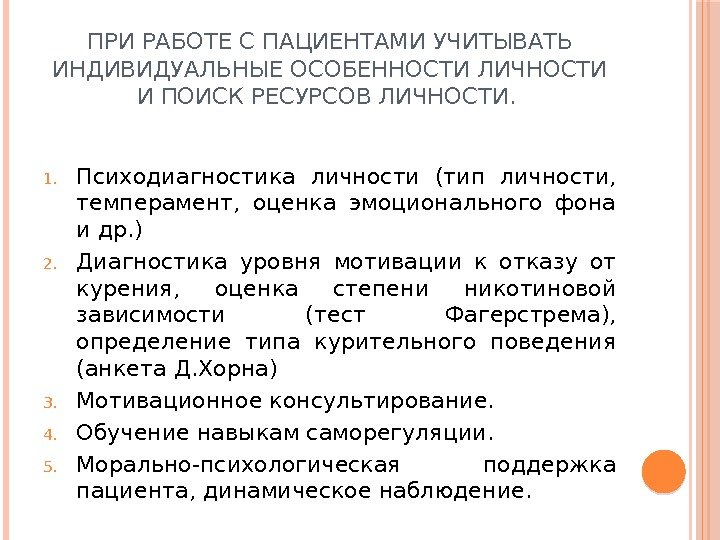 ПРИ РАБОТЕ С ПАЦИЕНТАМИ УЧИТЫВАТЬ ИНДИВИДУАЛЬНЫЕ ОСОБЕННОСТИ ЛИЧНОСТИ И ПОИСК РЕСУРСОВ ЛИЧНОСТИ.

1. Психодиагностика личности (тип личности, темперамент, оценка эмоционального фона и др.)
2. Диагностика уровня мотивации к отказу от курения, оценка степени никотиновой зависимости (тест Фагерстрема), определение типа курительного поведения (анкета Д.Хорна)
3. Мотивационное консультирование.
4. Обучение навыкам саморегуляции.
5. Морально-психологическая поддержка пациента, динамическое наблюдение.